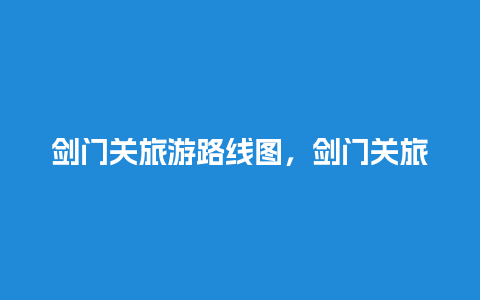 剑门关旅游路线图，剑门关旅